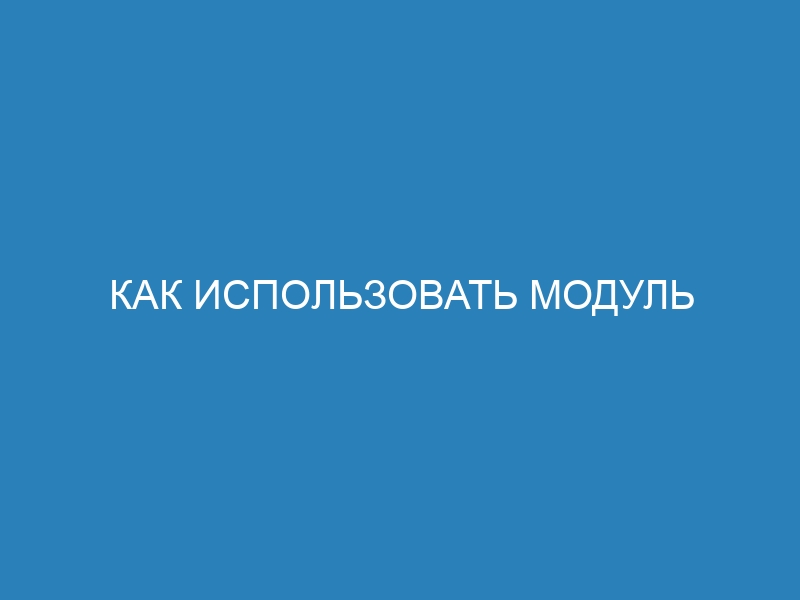 КАК ИСПОЛЬЗОВАТЬ МОДУЛЬ